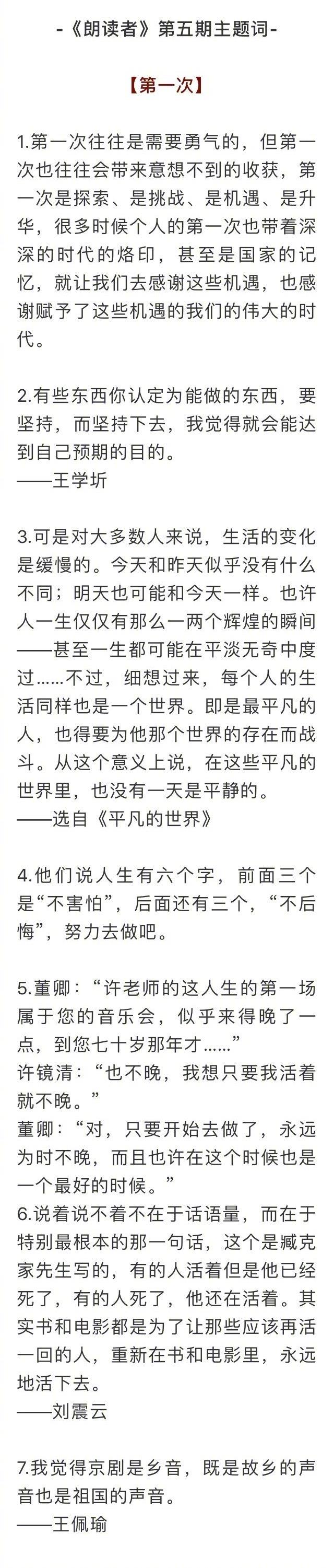 -《朗读者》第五期主题词-

【第一次】

1.第一次往往是需要勇气的，但第一次也往往会带来意想不到的收获，第一次是探索、是挑战、是机遇、是升华，很多时候个人的第一次也带着深深的时代的烙印，甚至是国家的记忆，就让我们去感谢这些机遇，也感谢赋予了这些机遇的我们的伟大的时代。

2.有些东西你认定为能做的东西，要坚持，而坚持下去，我觉得就会能达到自己预期的目的。
——王学圻

3.可是对大多数人来说，生活的变化是缓慢的。今天和昨天似乎没有什么不同；明天也可能和今天一样。也许人一生仅仅有那么一两个辉煌的瞬间——甚至一生都可能在平淡无奇中度过……不过，细想过来，每个人的生活同样也是一个世界。即是最平凡的人，也得要为他那个世界的存在而战斗。从这个意义上说，在这些平凡的世界里，也没有一天是平静的。
——选自《平凡的世界》

4.他们说人生有六个字，前面三个是“不害怕”，后面还有三个，“不后悔”，努力去做吧。

5.董卿：“许老师的这人生的第一场属于您的音乐会，似乎来得晚了一点，到您七十岁那年才……”
许镜清：“也不晚，我想只要我活着就不晚。”
董卿：“对，只要开始去做了，永远为时不晚，而且也许在这个时候也是一个最好的时候。”
6.说着说不着不在于话语量，而在于特别最根本的那一句话，这个是臧克家先生写的，有的人活着但是他已经死了，有的人死了，他还在活着。其实书和电影都是为了让那些应该再活一回的人，重新在书和电影里，永远地活下去。
——刘震云

7.我觉得京剧是乡音，既是故乡的声音也是祖国的声音。
——王佩瑜